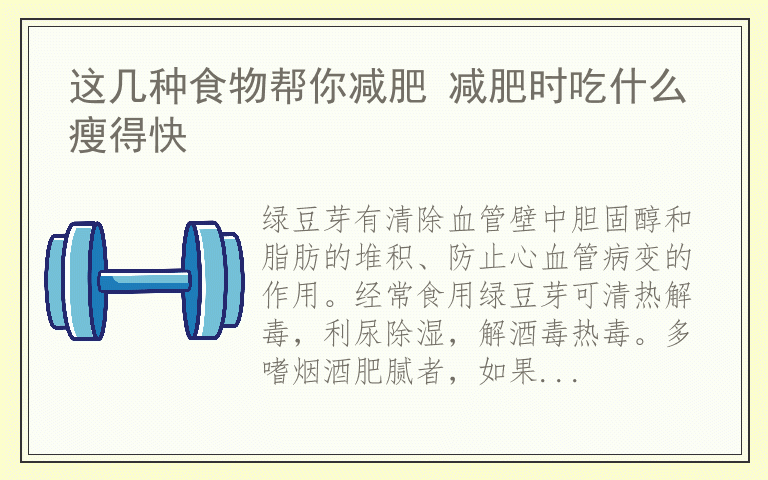 这几种食物帮你减肥 减肥时吃什么瘦得快

绿豆芽有清除血管壁中胆固醇和脂肪的堆积、防止心血管病变的作用。经常食用绿豆芽可清热解毒，利尿除湿，解酒毒热毒。多嗜烟酒肥腻者，如果...